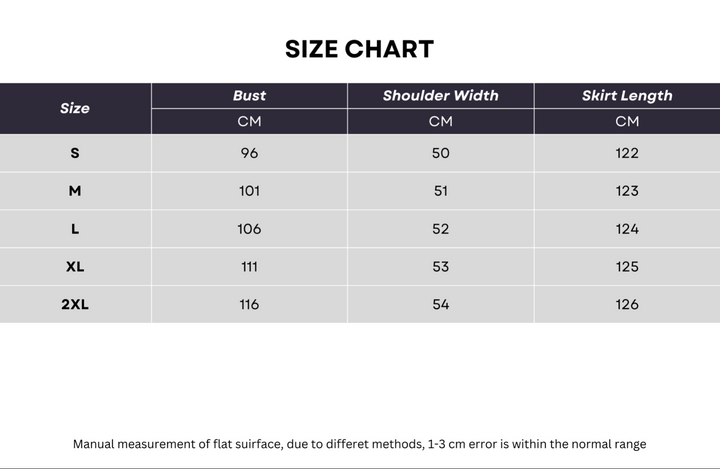 SIZE CHART

| Size | Bust | Shoulder Width | Skirt Length |
|---|---|---|---|
| | CM | CM | CM |
| S | 96 | 50 | 122 |
| M | 101 | 51 | 123 |
| L | 106 | 52 | 124 |
| XL | 111 | 53 | 125 |
| 2XL | 116 | 54 | 126 |

Manual measurement of flat suirface, due to differet methods, 1-3 cm error is within the normal range